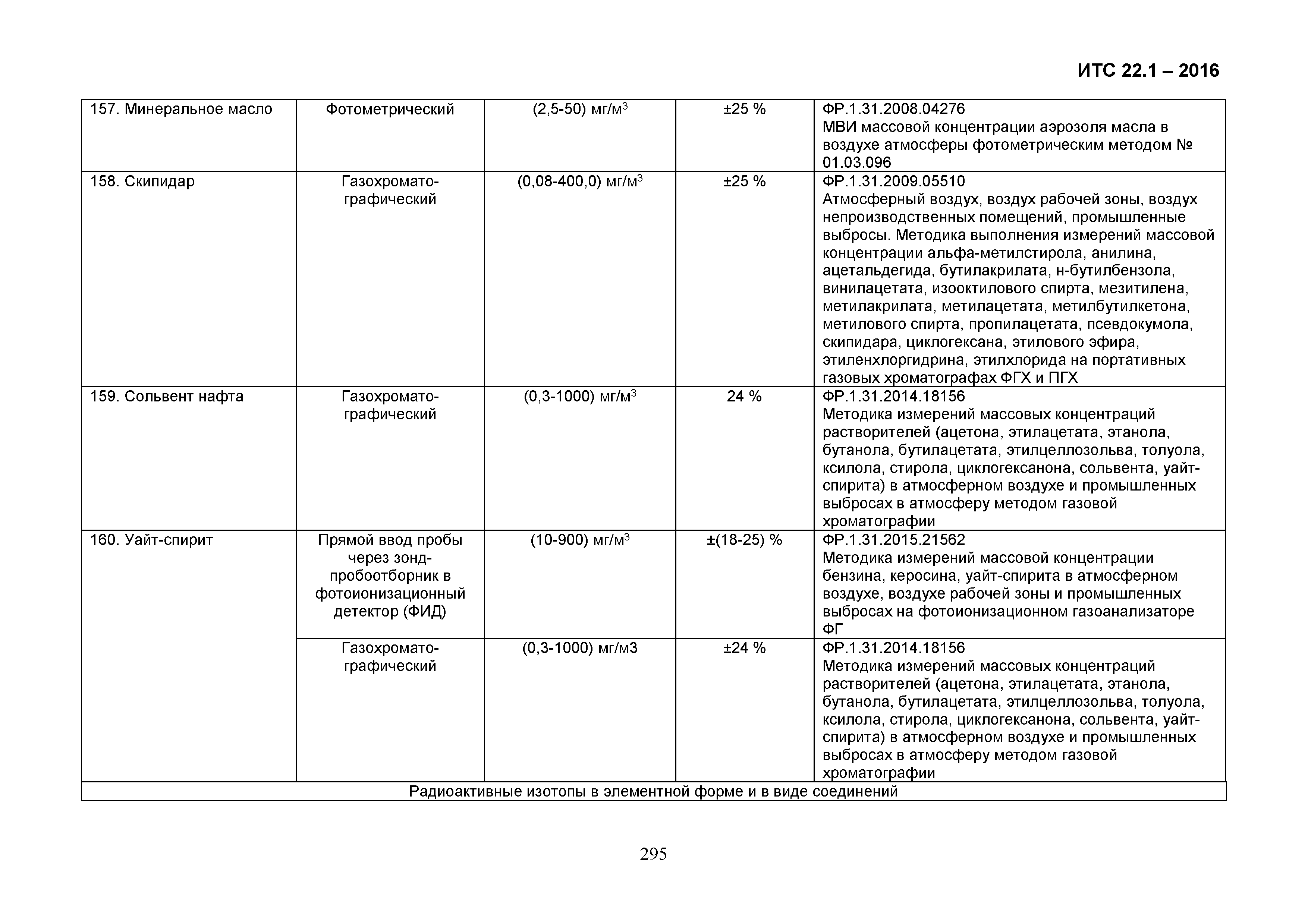 ИТС 22.1 – 2016

| | | | | |
|---|---|---|---|---|
| 157. Минеральное масло | Фотометрический | (2,5-50) мг/м$^3$ | ±25 % | ФР.1.31.2008.04276 МВИ массовой концентрации аэрозоля масла в воздухе атмосферы фотометрическим методом № 01.03.096 |
| 158. Скипидар | Газохроматографический | (0,08-400,0) мг/м$^3$ | ±25 % | ФР.1.31.2009.05510 Атмосферный воздух, воздух рабочей зоны, воздух непроизводственных помещений, промышленные выбросы. Методика выполнения измерений массовой концентрации альфа-метилстирола, анилина, ацетальдегида, бутилакрилата, н-бутилбензола, винилацетата, изооктилового спирта, мезитилена, метилакрилата, метилацетата, метилбутилкетона, метилового спирта, пропилацетата, псевдокумола, скипидара, циклогексана, этилового эфира, этиленхлоргидрина, этилхлорида на портативных газовых хроматографах ФГХ и ПГХ |
| 159. Сольвент нафта | Газохроматографический | (0,3-1000) мг/м$^3$ | 24 % | ФР.1.31.2014.18156 Методика измерений массовых концентраций растворителей (ацетона, этилацетата, этанола, бутанола, бутилацетата, этилцеллозольва, толуола, ксилола, стирола, циклогексанона, сольвента, уайт-спирита) в атмосферном воздухе и промышленных выбросах в атмосферу методом газовой хроматографии |
| 160. Уайт-спирит | Прямой ввод пробы через зонд-пробоотборник в фотоионизационный детектор (ФИД) | (10-900) мг/м$^3$ | ±(18-25) % | ФР.1.31.2015.21562 Методика измерений массовой концентрации бензина, керосина, уайт-спирита в атмосферном воздухе, воздухе рабочей зоны и промышленных выбросах на фотоионизационном газоанализаторе ФГ |
| | Газохроматографический | (0,3-1000) мг/м3 | ±24 % | ФР.1.31.2014.18156 Методика измерений массовых концентраций растворителей (ацетона, этилацетата, этанола, бутанола, бутилацетата, этилцеллозольва, толуола, ксилола, стирола, циклогексанона, сольвента, уайт-спирита) в атмосферном воздухе и промышленных выбросах в атмосферу методом газовой хроматографии |
| Радиоактивные изотопы в элементной форме и в виде соединений | | | | |

295